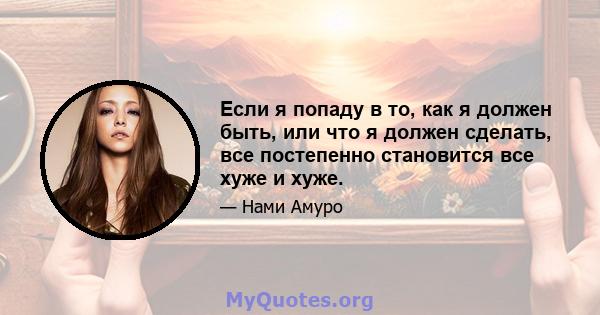 Если я попаду в то, как я должен быть, или что я должен сделать, все постепенно становится все хуже и хуже.

— Нами Амуро

MyQuotes.org